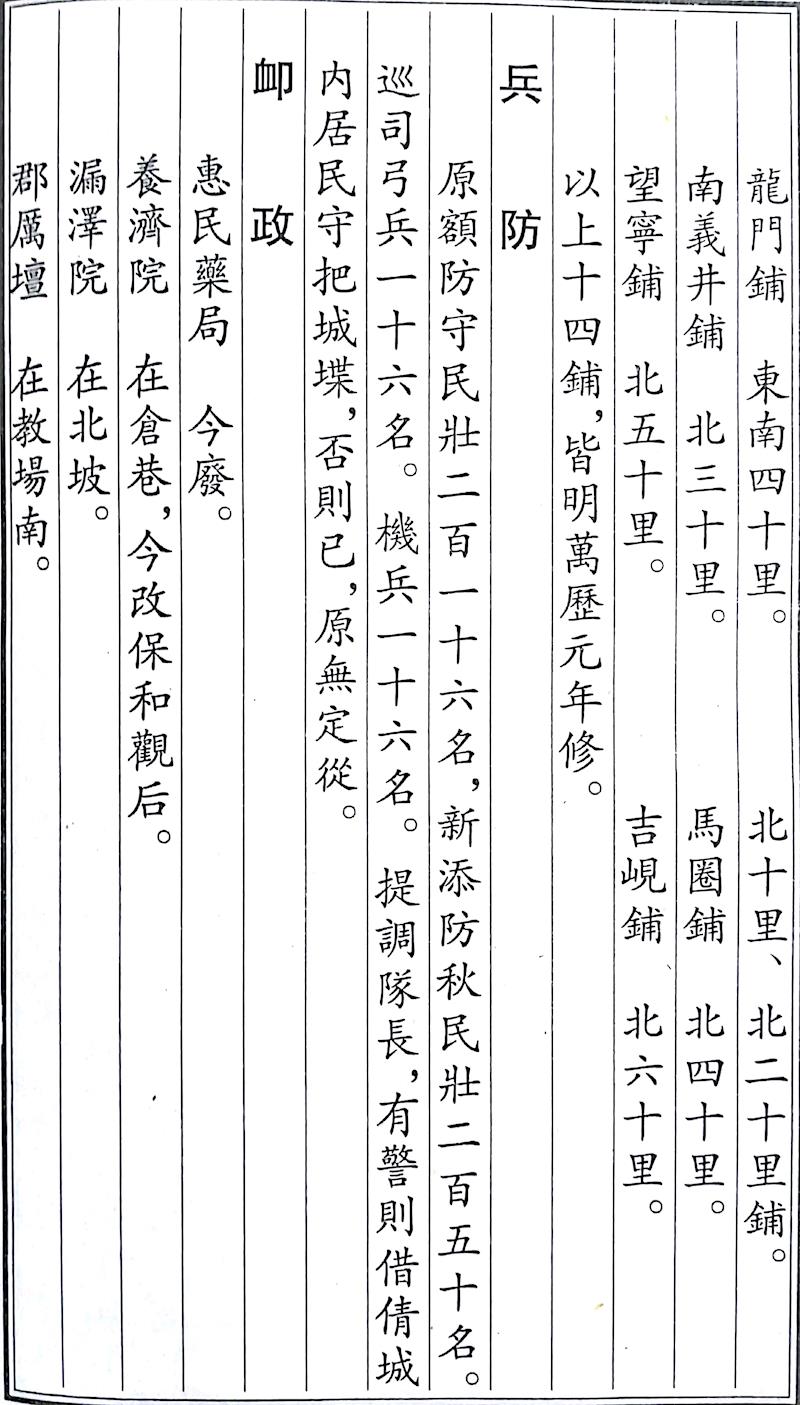 龍門鋪　東南四十里。　北十里、北二十里鋪。

南義井鋪　北三十里。　馬圈鋪　北四十里。

望寧鋪　北五十里。　吉峴鋪　北六十里。

以上十四鋪，皆明萬歷元年修。

兵　防

原額防守民壯二百一十六名，新添防秋民壯二百五十名。巡司弓兵一十六名。機兵一十六名。提調隊長，有警則借倩城内居民守把城堞，否則已，原無定從。

卹　政

惠民藥局　今廢。

養濟院　在倉巷，今改保和觀后。

漏澤院　在北坡。

郡厲壇　在教場南。